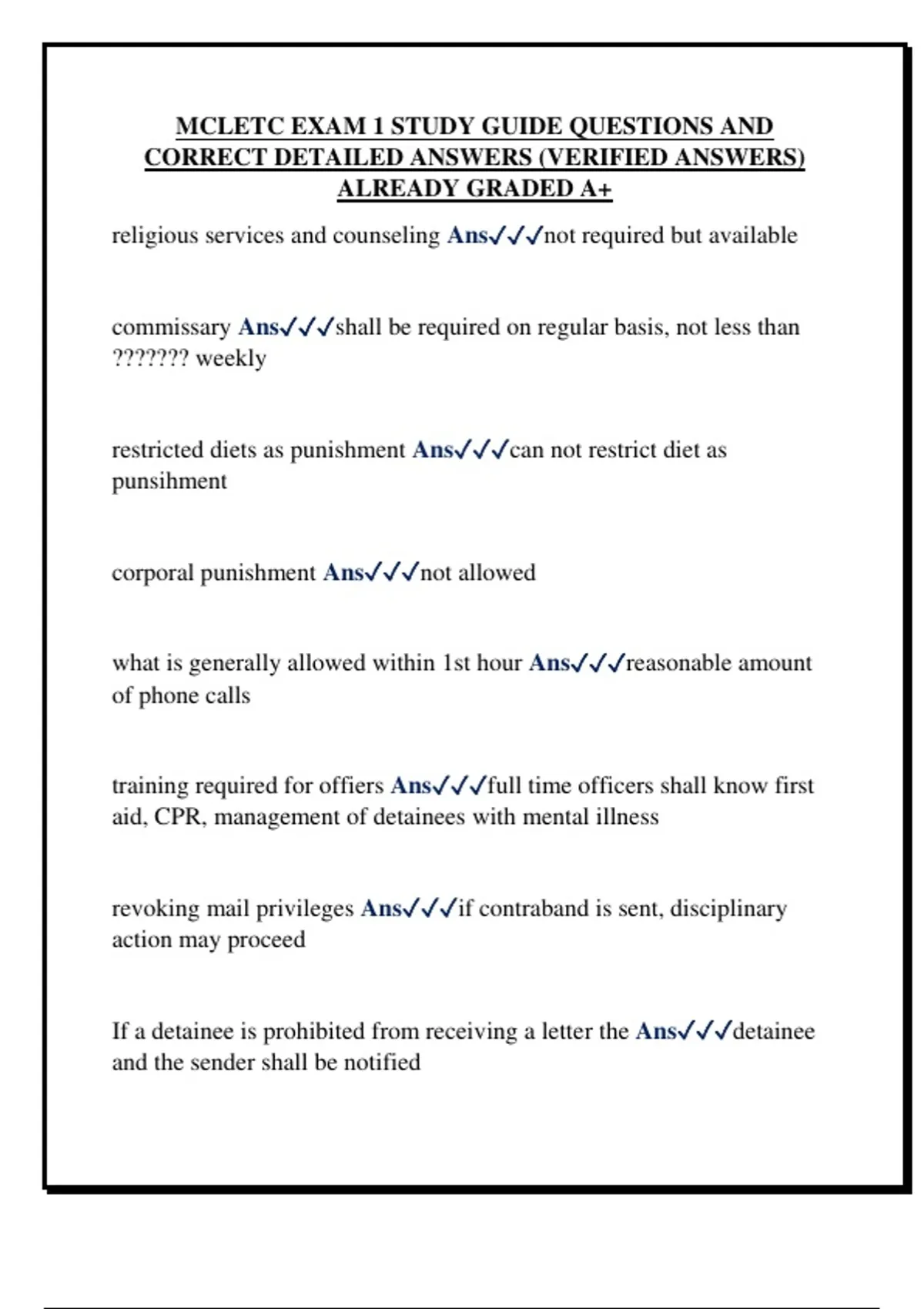 MCLETC EXAM 1 STUDY GUIDE QUESTIONS AND CORRECT DETAILED ANSWERS (VERIFIED ANSWERS) ALREADY GRADED A+

religious services and counseling Ans✓✓✓not required but available

commissary Ans✓✓✓shall be required on regular basis, not less than ??????? weekly

restricted diets as punishment Ans✓✓✓can not restrict diet as punsihment

corporal punishment Ans✓✓✓not allowed

what is generally allowed within 1st hour Ans✓✓✓reasonable amount of phone calls

training required for offiers Ans✓✓✓full time officers shall know first aid, CPR, management of detainees with mental illness

revoking mail privileges Ans✓✓✓if contraband is sent, disciplinary action may proceed

If a detainee is prohibited from receiving a letter the Ans✓✓✓detainee and the sender shall be notified